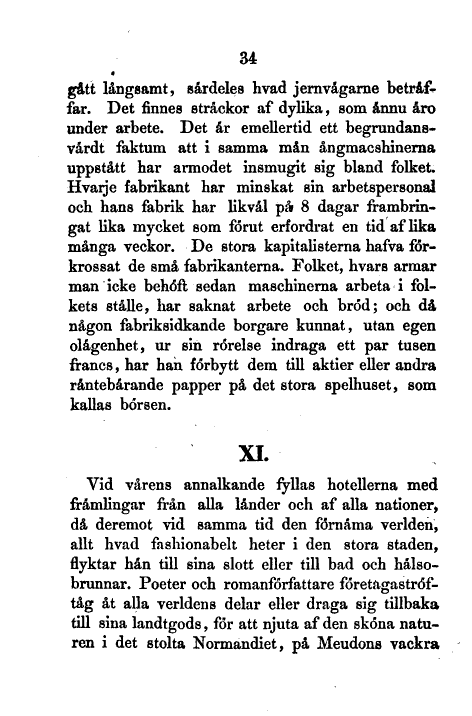 34

gått långsamt, särdeles hvad jernvägarne beträffar. Det finnes sträckor af dylika, som ännu äro under arbete. Det är emellertid ett begrundansvärdt faktum att i samma mån ångmacshinerna uppstått har armodet insmugit sig bland folket. Hvarje fabrikant har minskat sin arbetspersonal och hans fabrik har likväl på 8 dagar frambringat lika mycket som förut erfordrat en tid af lika många veckor. De stora kapitalisterna hafva förkrossat de små fabrikanterna. Folket, hvars armar man icke behöft sedan maschinerna arbeta i folkets ställe, har saknat arbete och bröd; och då någon fabriksidkande borgare kunnat, utan egen olägenhet, ur sin rörelse indraga ett par tusen francs, har han förbytt dem till aktier eller andra räntebärande papper på det stora spelhuset, som kallas börsen.

XI.

Vid vårens annalkande fyllas hotellerna med främlingar från alla länder och af alla nationer, då deremot vid samma tid den förnäma verlden, allt hvad fashionabelt heter i den stora staden, flyktar hän till sina slott eller till bad och hälsobrunnar. Poeter och romanförfattare företagaströftåg åt alla verldens delar eller draga sig tillbaka till sina landtgods, för att njuta af den sköna naturen i det stolta Normandiet, på Meudons vackra